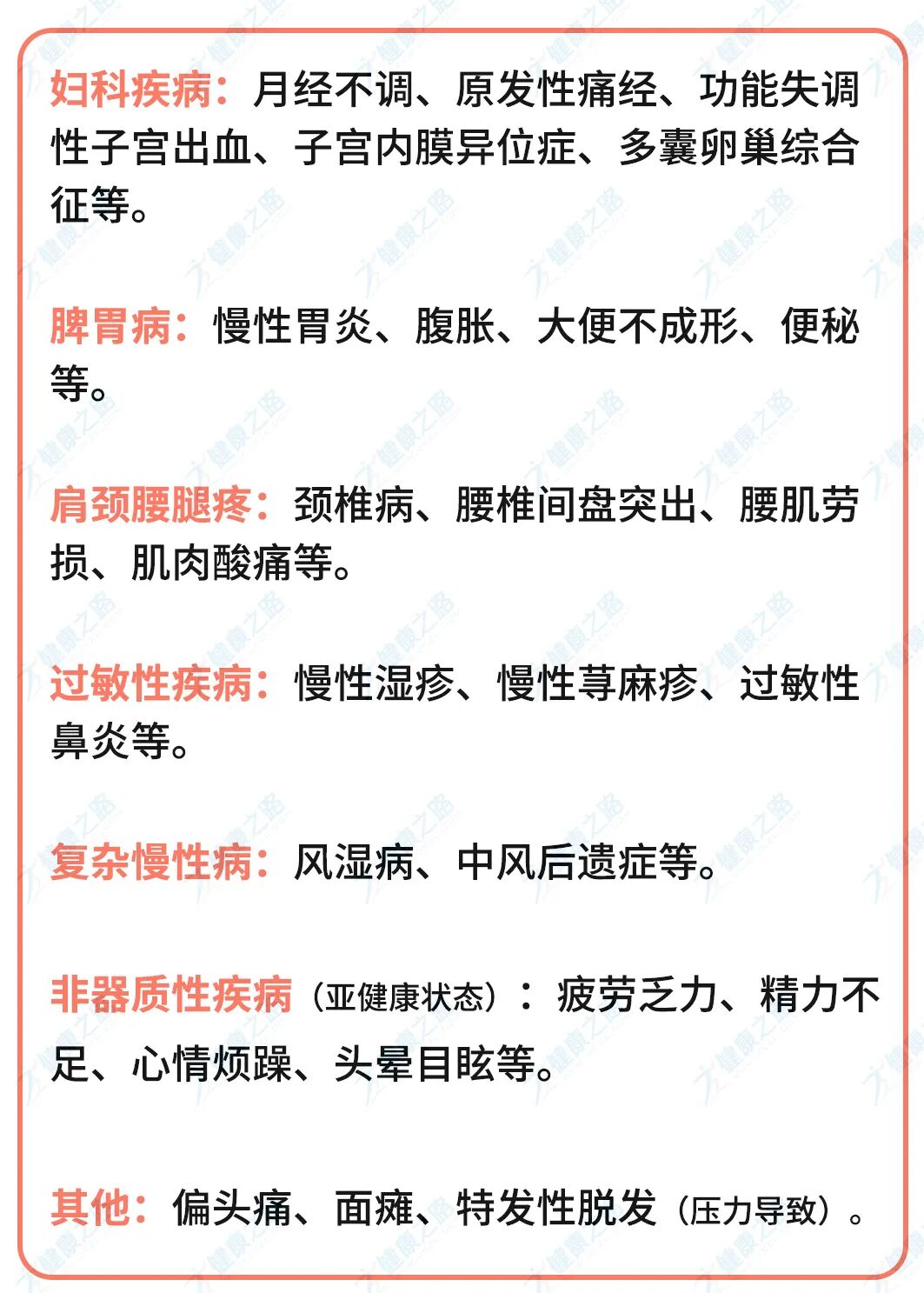 妇科疾病：月经不调、原发性痛经、功能失调性子宫出血、子宫内膜异位症、多囊卵巢综合征等。

脾胃病：慢性胃炎、腹胀、大便不成形、便秘等。

肩颈腰腿疼：颈椎病、腰椎间盘突出、腰肌劳损、肌肉酸痛等。

过敏性疾病：慢性湿疹、慢性荨麻疹、过敏性鼻炎等。

复杂慢性病：风湿病、中风后遗症等。

非器质性疾病（亚健康状态）：疲劳乏力、精力不足、心情烦躁、头晕目眩等。

其他：偏头痛、面瘫、特发性脱发（压力导致）。